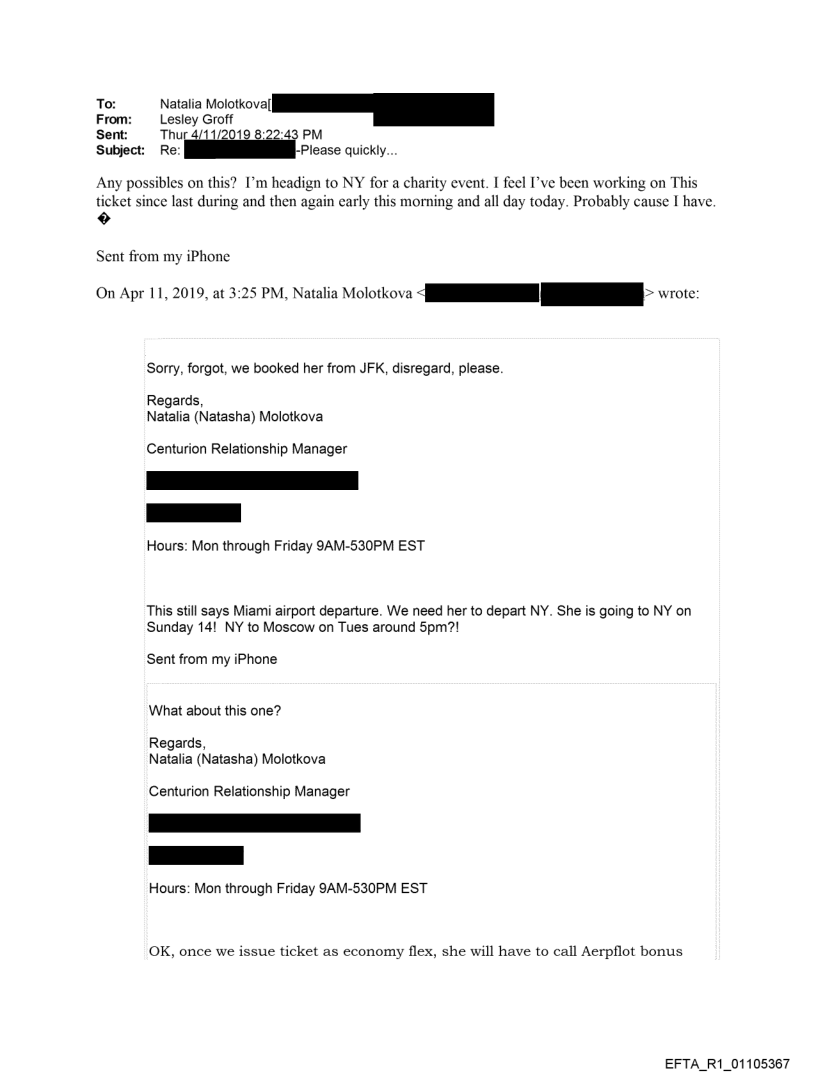 To: Natalia Molotkova[
From: Lesley Groff
Sent: Thur 4/11/2019 8:22:43 PM
Subject: Re: -Please quickly...

Any possibles on this? I'm headign to NY for a charity event. I feel I've been working on This ticket since last during and then again early this morning and all day today. Probably cause I have. �

Sent from my iPhone

On Apr 11, 2019, at 3:25 PM, Natalia Molotkova < > wrote:

Sorry, forgot, we booked her from JFK, disregard, please.

Regards,
Natalia (Natasha) Molotkova

Centurion Relationship Manager

Hours: Mon through Friday 9AM-530PM EST

This still says Miami airport departure. We need her to depart NY. She is going to NY on Sunday 14! NY to Moscow on Tues around 5pm?!

Sent from my iPhone

What about this one?

Regards,
Natalia (Natasha) Molotkova

Centurion Relationship Manager

Hours: Mon through Friday 9AM-530PM EST

OK, once we issue ticket as economy flex, she will have to call Aerpflot bonus

EFTA_R1_01105367